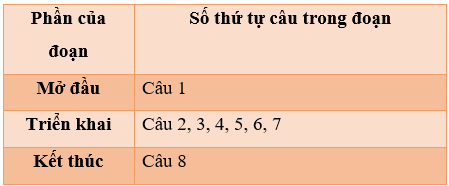 | Phần của đoạn | Số thứ tự câu trong đoạn |
|---|---|
| Mở đầu | Câu 1 |
| Triển khai | Câu 2, 3, 4, 5, 6, 7 |
| Kết thúc | Câu 8 |